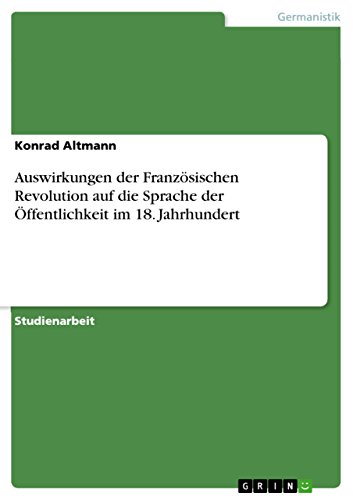 Germanistik

Konrad Altmann

Auswirkungen der Französischen Revolution auf die Sprache der Öffentlichkeit im 18. Jahrhundert

Studienarbeit

GRIN